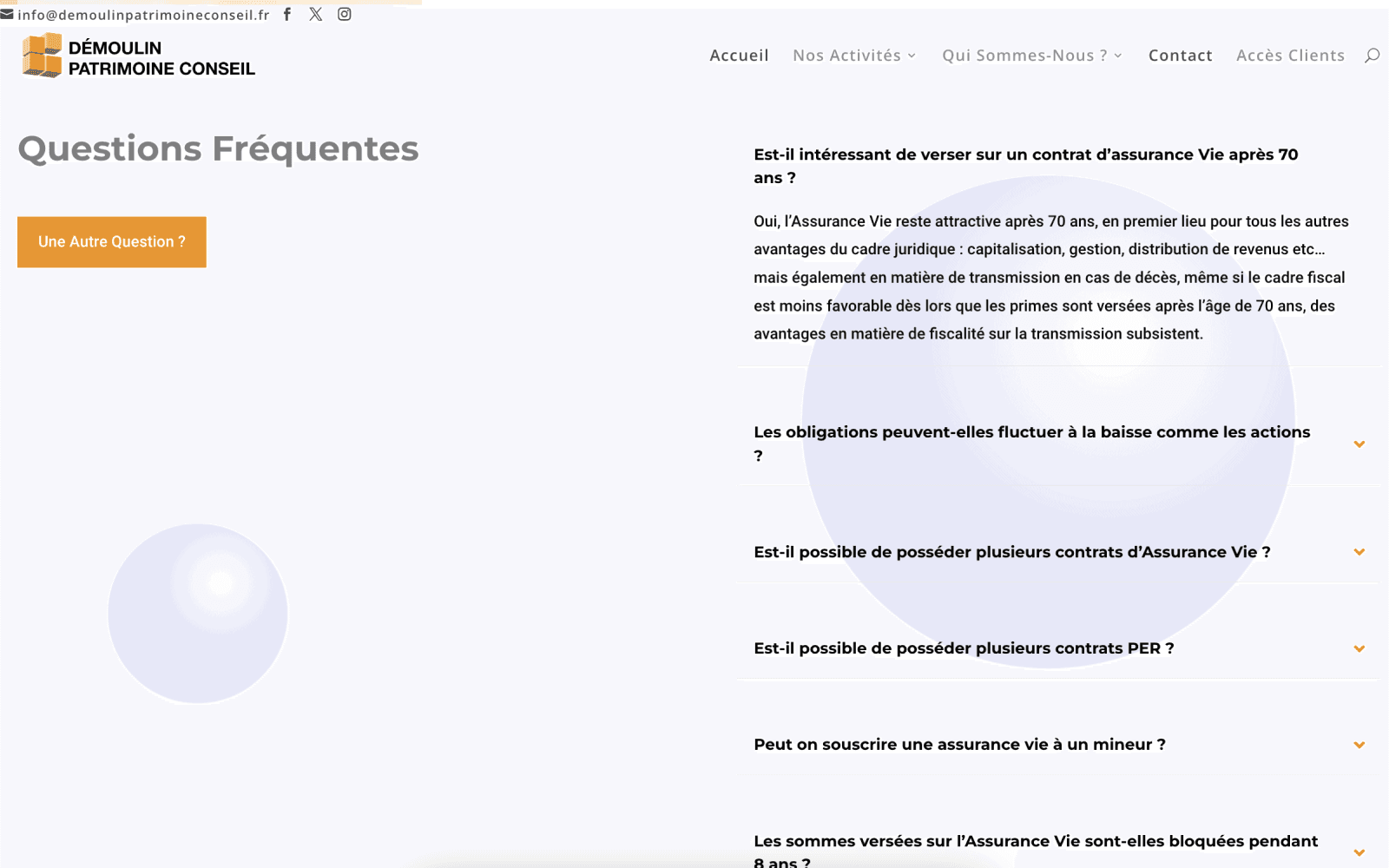 info@demoulinpatrimoineconseil.fr

DÉMOULIN
PATRIMOINE CONSEIL

Accueil Nos Activités Qui Sommes-Nous ? Contact Accès Clients

Questions Fréquentes

Une Autre Question ?

Est-il intéressant de verser sur un contrat d'assurance Vie après 70 ans ?

Oui, l'Assurance Vie reste attractive après 70 ans, en premier lieu pour tous les autres avantages du cadre juridique : capitalisation, gestion, distribution de revenus etc… mais également en matière de transmission en cas de décès, même si le cadre fiscal est moins favorable dès lors que les primes sont versées après l'âge de 70 ans, des avantages en matière de fiscalité sur la transmission subsistent.

Les obligations peuvent-elles fluctuer à la baisse comme les actions ?

Est-il possible de posséder plusieurs contrats d'Assurance Vie ?

Est-il possible de posséder plusieurs contrats PER ?

Peut on souscrire une assurance vie à un mineur ?

Les sommes versées sur l'Assurance Vie sont-elles bloquées pendant 8 ans ?